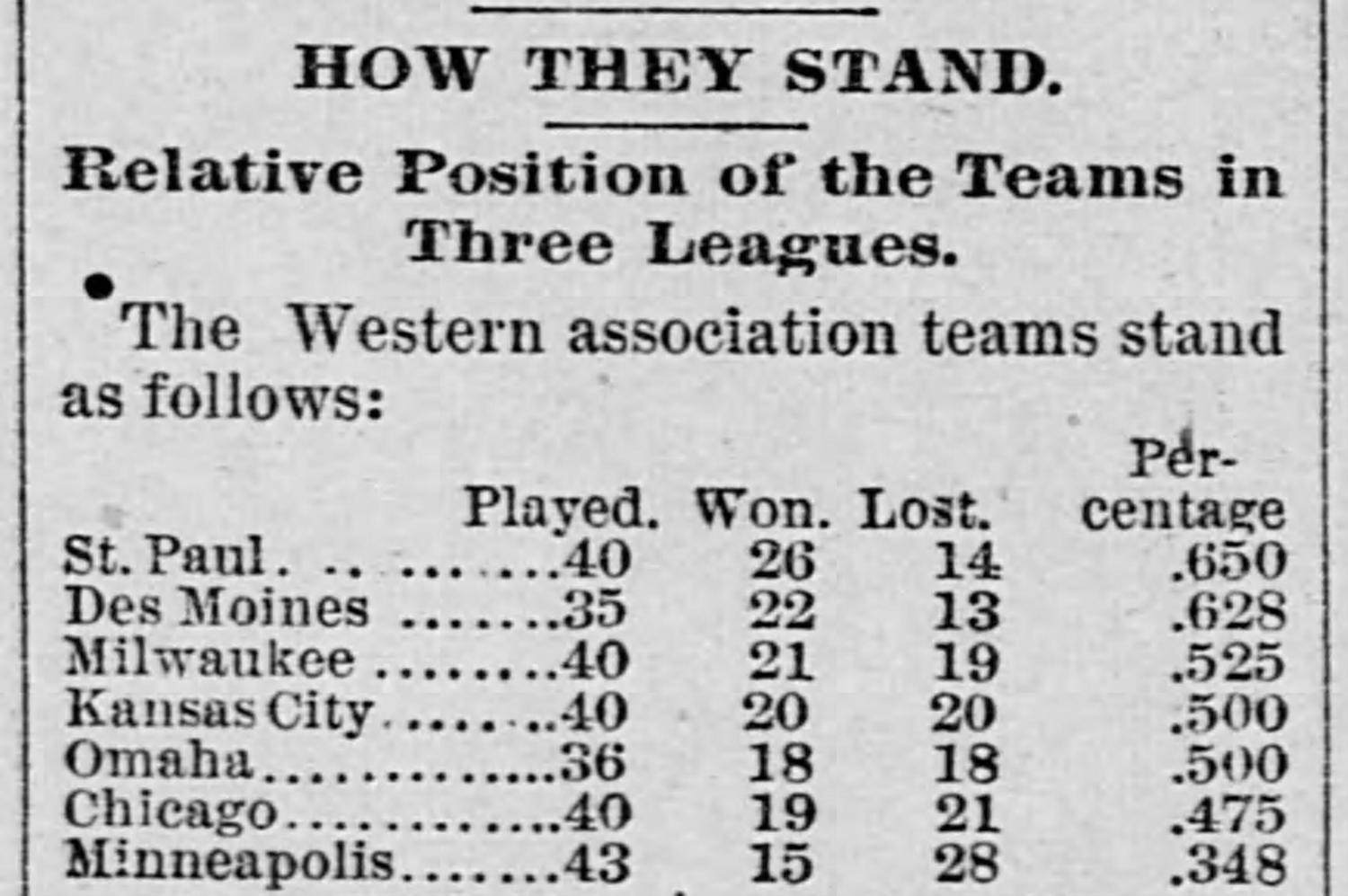 HOW THEY STAND.

Relative Position of the Teams in Three Leagues.

The Western association teams stand as follows:

|  | Played. | Won. | Lost. | Percentage |
|---|---|---|---|---|
| St. Paul | 40 | 26 | 14 | .650 |
| Des Moines | 35 | 22 | 13 | .628 |
| Milwaukee | 40 | 21 | 19 | .525 |
| Kansas City | 40 | 20 | 20 | .500 |
| Omaha | 36 | 18 | 18 | .500 |
| Chicago | 40 | 19 | 21 | .475 |
| Minneapolis | 43 | 15 | 28 | .348 |